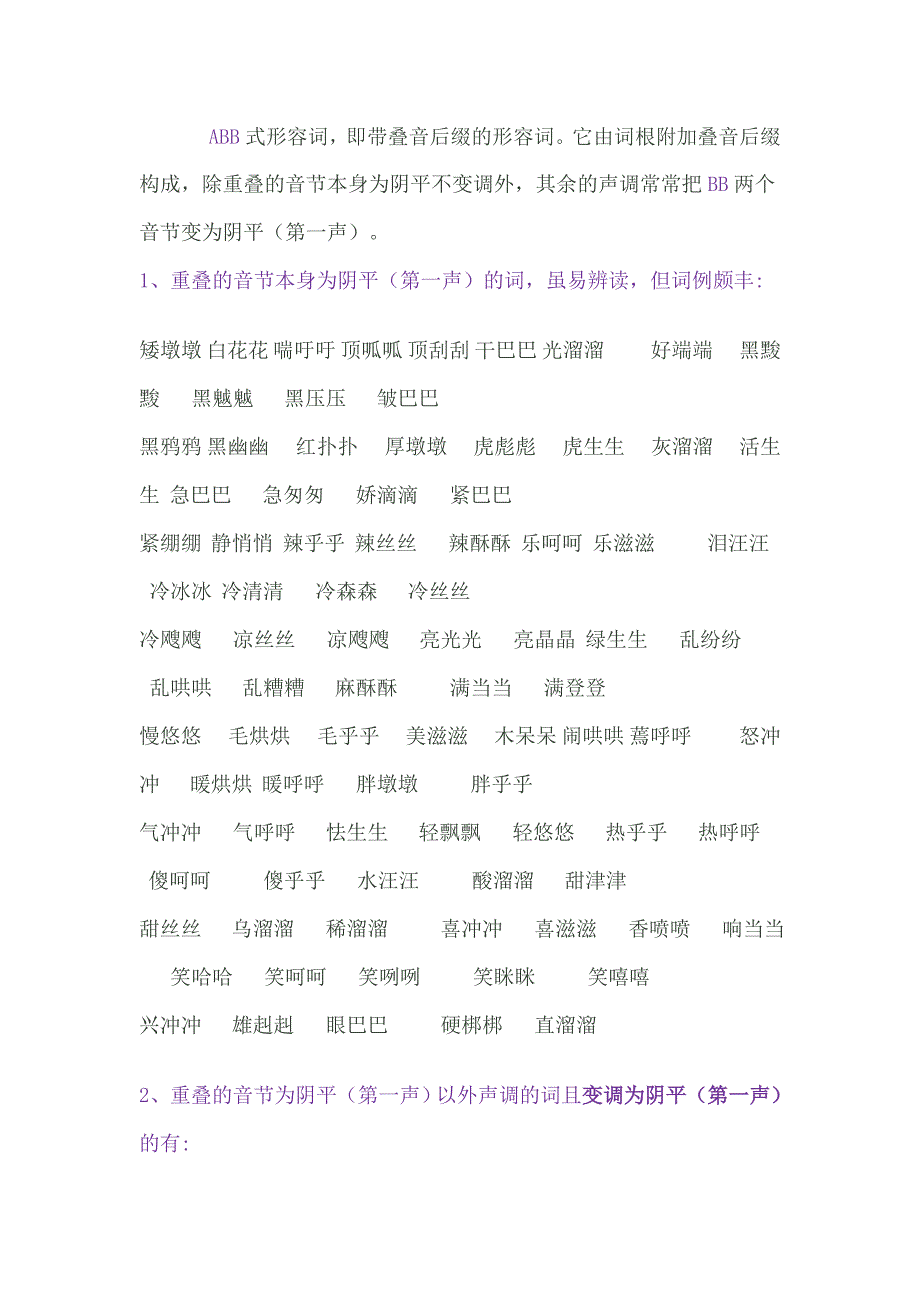 ABB式形容词，即带叠音后缀的形容词。它由词根附加叠音后缀构成，除重叠的音节本身为阴平不变调外，其余的声调常常把BB两个音节变为阴平（第一声）。

1、重叠的音节本身为阴平（第一声）的词，虽易辨读，但词例颇丰:

矮墩墩 白花花 喘吁吁 顶呱呱 顶刮刮 干巴巴 光溜溜　好端端　黑黢黢　黑魆魆　黑压压　皱巴巴

黑鸦鸦 黑幽幽　红扑扑　厚墩墩　虎彪彪　虎生生　灰溜溜　活生生 急巴巴　急匆匆　娇滴滴　紧巴巴

紧绷绷 静悄悄 辣乎乎 辣丝丝　辣酥酥 乐呵呵 乐滋滋　泪汪汪　冷冰冰 冷清清　冷森森　冷丝丝

冷飕飕　凉丝丝　凉飕飕　亮光光　亮晶晶 绿生生　乱纷纷　乱哄哄　乱糟糟　麻酥酥　满当当　满登登

慢悠悠　毛烘烘　毛乎乎　美滋滋　木呆呆 闹哄哄 蔫呼呼　怒冲冲　暖烘烘 暖呼呼　胖墩墩　胖乎乎

气冲冲　气呼呼　怯生生　轻飘飘　轻悠悠　热乎乎　热呼呼　傻呵呵　傻乎乎　水汪汪　酸溜溜　甜津津

甜丝丝　乌溜溜　稀溜溜　喜冲冲　喜滋滋　香喷喷　响当当　笑哈哈　笑呵呵　笑咧咧　笑眯眯　笑嘻嘻

兴冲冲　雄赳赳　眼巴巴　硬梆梆　直溜溜

2、重叠的音节为阴平（第一声）以外声调的词且变调为阴平（第一声）的有: